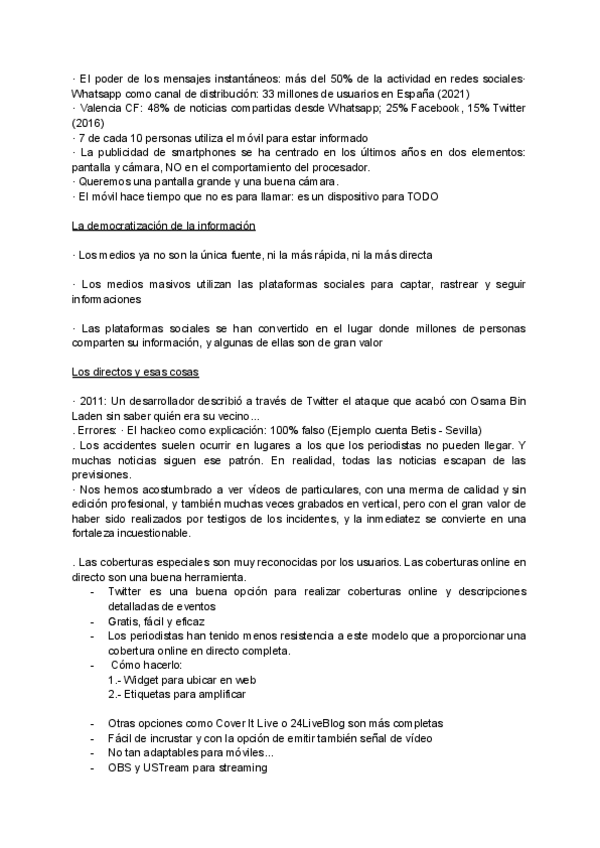 · El poder de los mensajes instantáneos: más del 50% de la actividad en redes sociales· Whatsapp como canal de distribución: 33 millones de usuarios en España (2021)
· Valencia CF: 48% de noticias compartidas desde Whatsapp; 25% Facebook, 15% Twitter (2016)
· 7 de cada 10 personas utiliza el móvil para estar informado
· La publicidad de smartphones se ha centrado en los últimos años en dos elementos: pantalla y cámara, NO en el comportamiento del procesador.
· Queremos una pantalla grande y una buena cámara.
· El móvil hace tiempo que no es para llamar: es un dispositivo para TODO

La democratización de la información

· Los medios ya no son la única fuente, ni la más rápida, ni la más directa

· Los medios masivos utilizan las plataformas sociales para captar, rastrear y seguir informaciones

· Las plataformas sociales se han convertido en el lugar donde millones de personas comparten su información, y algunas de ellas son de gran valor

Los directos y esas cosas

· 2011: Un desarrollador describió a través de Twitter el ataque que acabó con Osama Bin Laden sin saber quién era su vecino...
. Errores: · El hackeo como explicación: 100% falso (Ejemplo cuenta Betis - Sevilla)
. Los accidentes suelen ocurrir en lugares a los que los periodistas no pueden llegar. Y muchas noticias siguen ese patrón. En realidad, todas las noticias escapan de las previsiones.
· Nos hemos acostumbrado a ver vídeos de particulares, con una merma de calidad y sin edición profesional, y también muchas veces grabados en vertical, pero con el gran valor de haber sido realizados por testigos de los incidentes, y la inmediatez se convierte en una fortaleza incuestionable.

. Las coberturas especiales son muy reconocidas por los usuarios. Las coberturas online en directo son una buena herramienta.
- Twitter es una buena opción para realizar coberturas online y descripciones detalladas de eventos
- Gratis, fácil y eficaz
- Los periodistas han tenido menos resistencia a este modelo que a proporcionar una cobertura online en directo completa.
- Cómo hacerlo:
1.- Widget para ubicar en web
2.- Etiquetas para amplificar

- Otras opciones como Cover It Live o 24LiveBlog son más completas
- Fácil de incrustar y con la opción de emitir también señal de vídeo
- No tan adaptables para móviles...
- OBS y USTream para streaming